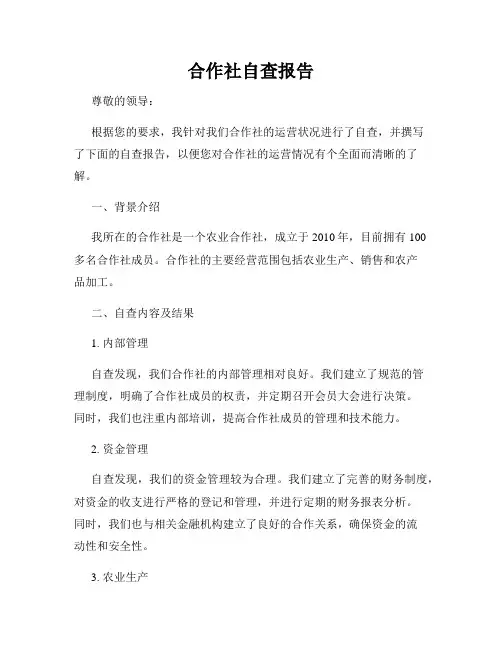 合作社自查报告

尊敬的领导：

根据您的要求，我针对我们合作社的运营状况进行了自查，并撰写了下面的自查报告，以便您对合作社的运营情况有个全面而清晰的了解。

一、背景介绍

我所在的合作社是一个农业合作社，成立于 2010 年，目前拥有 100 多名合作社成员。合作社的主要经营范围包括农业生产、销售和农产品加工。

二、自查内容及结果

1. 内部管理

自查发现，我们合作社的内部管理相对良好。我们建立了规范的管理制度，明确了合作社成员的权责，并定期召开会员大会进行决策。同时，我们也注重内部培训，提高合作社成员的管理和技术能力。

2. 资金管理

自查发现，我们的资金管理较为合理。我们建立了完善的财务制度，对资金的收支进行严格的登记和管理，并进行定期的财务报表分析。同时，我们也与相关金融机构建立了良好的合作关系，确保资金的流动性和安全性。

3. 农业生产